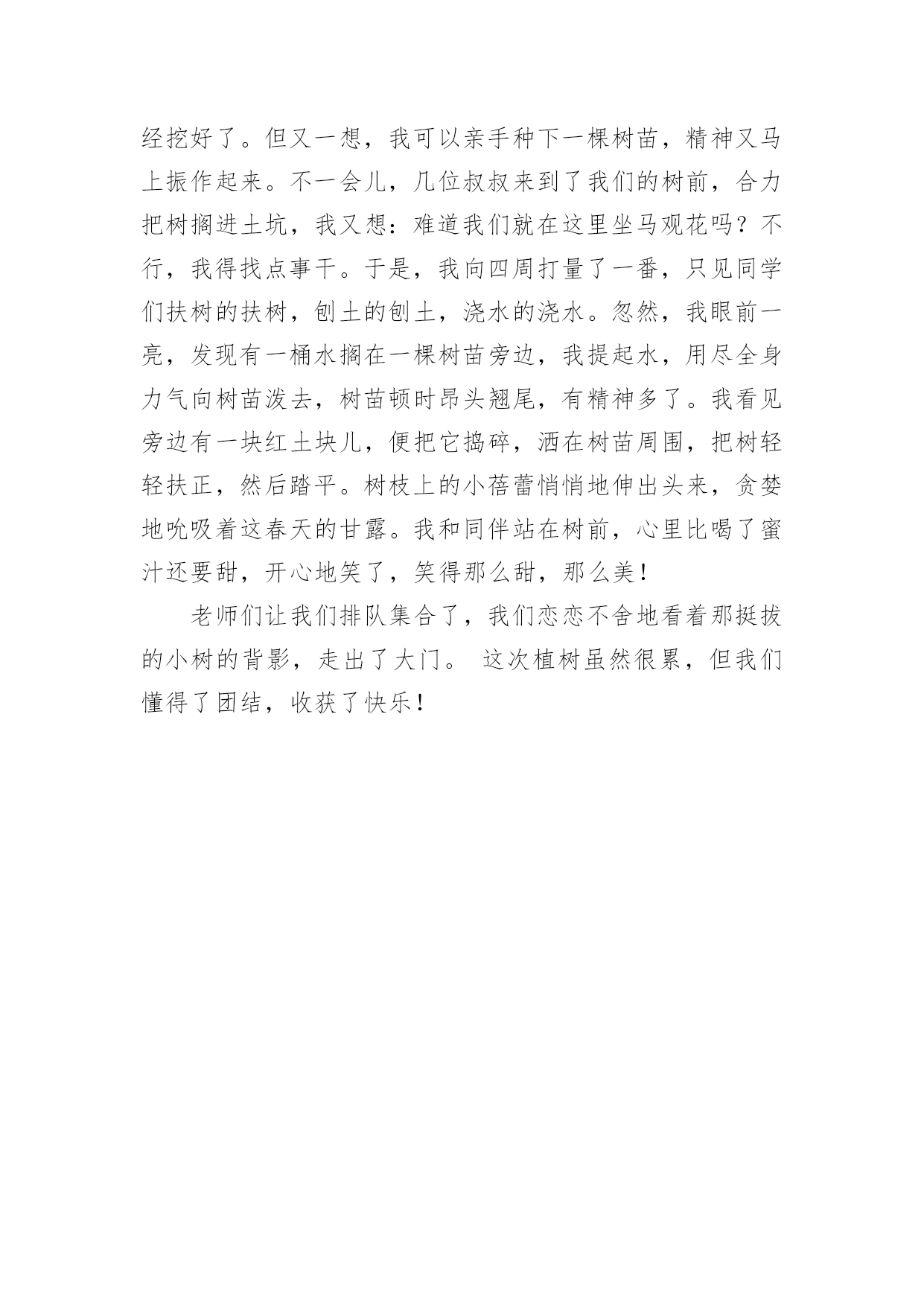 经挖好了。但又一想，我可以亲手种下一棵树苗，精神又马上振作起来。不一会儿，几位叔叔来到了我们的树前，合力把树搁进土坑，我又想：难道我们就在这里坐马观花吗？不行，我得找点事干。于是，我向四周打量了一番，只见同学们扶树的扶树，刨土的刨土，浇水的浇水。忽然，我眼前一亮，发现有一桶水搁在一棵树苗旁边，我提起水，用尽全身力气向树苗泼去，树苗顿时昂头翘尾，有精神多了。我看见旁边有一块红土块儿，便把它捣碎，洒在树苗周围，把树轻轻扶正，然后踏平。树枝上的小蓓蕾悄悄地伸出头来，贪婪地吮吸着这春天的甘露。我和同伴站在树前，心里比喝了蜜汁还要甜，开心地笑了，笑得那么甜，那么美！

老师们让我们排队集合了，我们恋恋不舍地看着那挺拔的小树的背影，走出了大门。 这次植树虽然很累，但我们懂得了团结，收获了快乐！